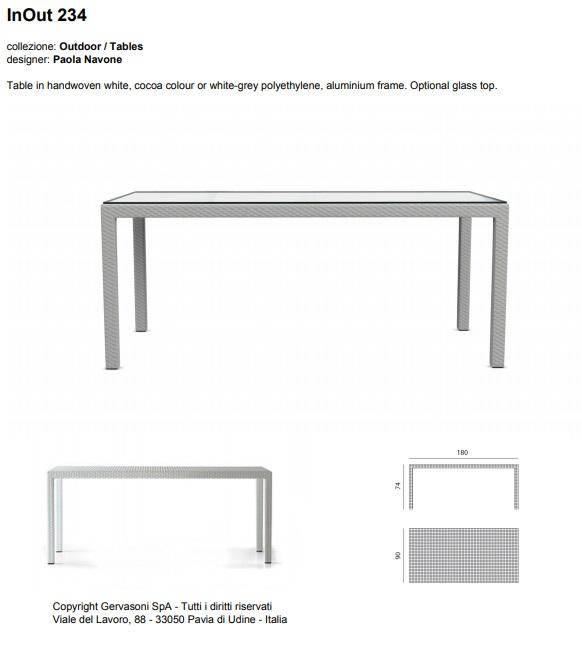 InOut 234

collezione: Outdoor / Tables
designer: Paola Navone

Table in handwoven white, cocoa colour or white-grey polyethylene, aluminium frame. Optional glass top.

180

74

90

Copyright Gervasoni SpA - Tutti i diritti riservati
Viale del Lavoro, 88 - 33050 Pavia di Udine - Italia